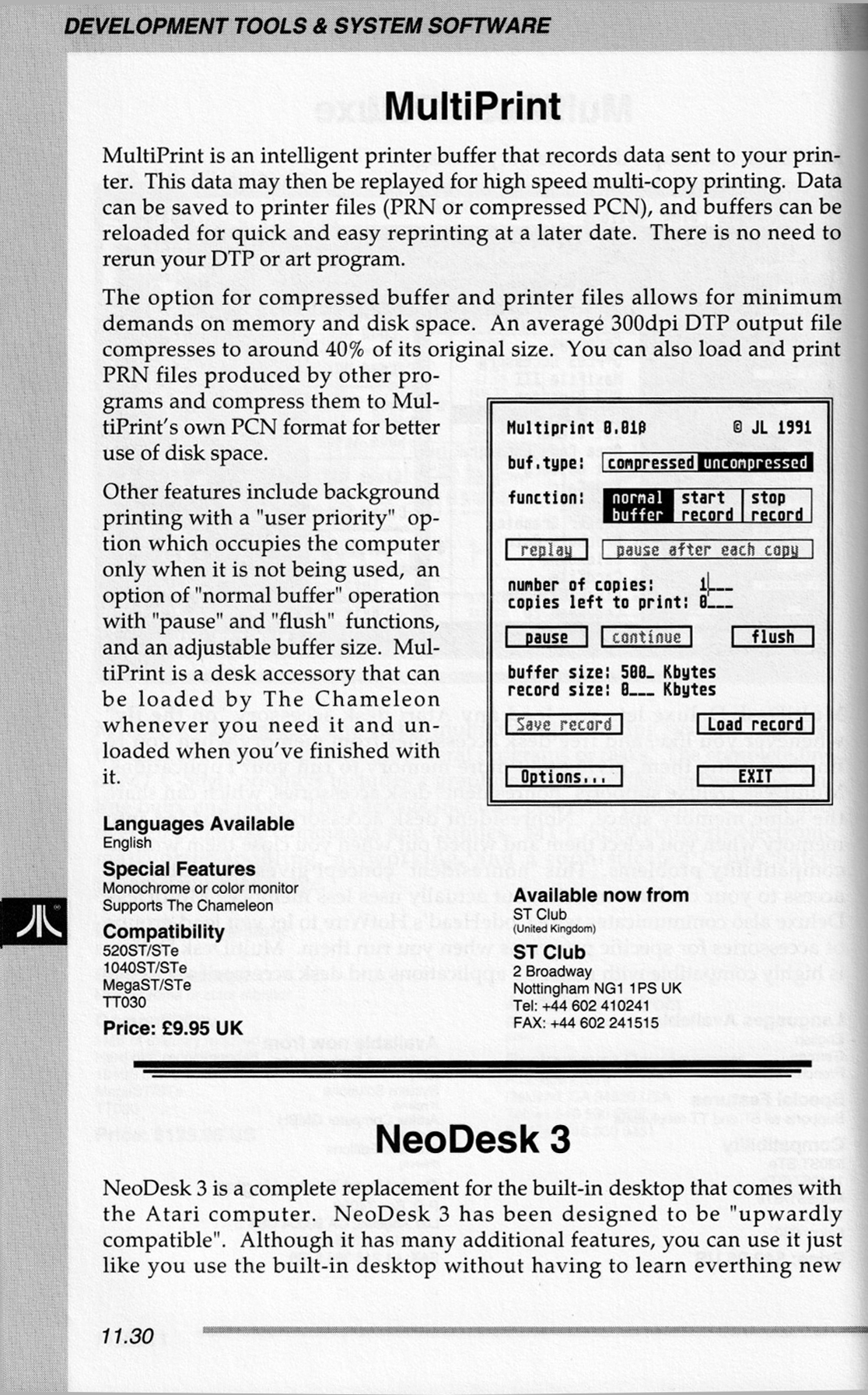 DEVELOPMENT TOOLS & SYSTEM SOFTWARE

MultiPrint

MultiPrint is an intelligent printer buffer that records data sent to your printer. This data may then be replayed for high speed multi-copy printing. Data can be saved to printer files (PRN or compressed PCN), and buffers can be reloaded for quick and easy reprinting at a later date. There is no need to rerun your DTP or art program.

The option for compressed buffer and printer files allows for minimum demands on memory and disk space. An average 300dpi DTP output file compresses to around 40% of its original size. You can also load and print PRN files produced by other programs and compress them to MultiPrint's own PCN format for better use of disk space.

Other features include background printing with a "user priority" option which occupies the computer only when it is not being used, an option of "normal buffer" operation with "pause" and "flush" functions, and an adjustable buffer size. MultiPrint is a desk accessory that can be loaded by The Chameleon whenever you need it and unloaded when you've finished with it.

Multiprint 0.01β © JL 1991
buf.type: compressed uncompressed
function: normal buffer start record stop record
replay pause after each copy
number of copies: 1___
copies left to print: 0___
pause continue flush
buffer size: 500_ Kbytes
record size: 0___ Kbytes
Save record Load record
Options... EXIT

Languages Available
English

Special Features
Monochrome or color monitor
Supports The Chameleon

Compatibility
520ST/STe
1040ST/STe
MegaST/STe
TT030

Price: £9.95 UK

Available now from
ST Club
(United Kingdom)

ST Club
2 Broadway
Nottingham NG1 1PS UK
Tel: +44 602 410241
FAX: +44 602 241515

NeoDesk 3

NeoDesk 3 is a complete replacement for the built-in desktop that comes with the Atari computer. NeoDesk 3 has been designed to be "upwardly compatible". Although it has many additional features, you can use it just like you use the built-in desktop without having to learn everthing new

11.30